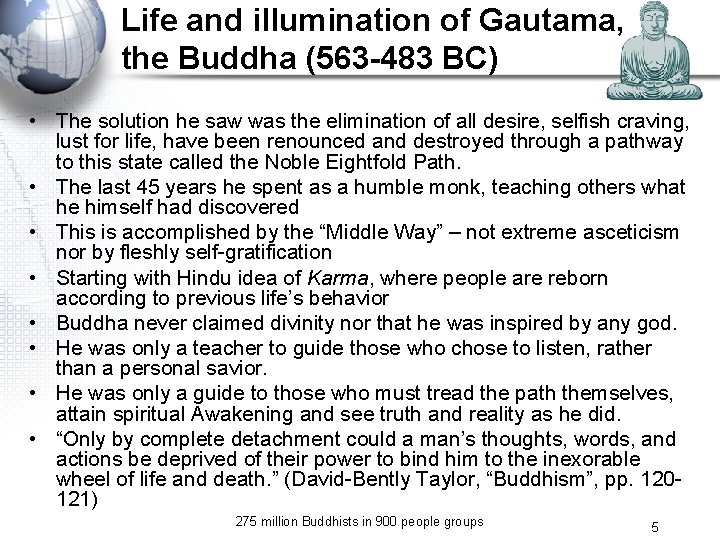 Life and illumination of Gautama, the Buddha (563-483 BC)

• The solution he saw was the elimination of all desire, selfish craving, lust for life, have been renounced and destroyed through a pathway to this state called the Noble Eightfold Path.
• The last 45 years he spent as a humble monk, teaching others what he himself had discovered
• This is accomplished by the "Middle Way" – not extreme asceticism nor by fleshly self-gratification
• Starting with Hindu idea of Karma, where people are reborn according to previous life's behavior
• Buddha never claimed divinity nor that he was inspired by any god.
• He was only a teacher to guide those who chose to listen, rather than a personal savior.
• He was only a guide to those who must tread the path themselves, attain spiritual Awakening and see truth and reality as he did.
• "Only by complete detachment could a man's thoughts, words, and actions be deprived of their power to bind him to the inexorable wheel of life and death." (David-Bently Taylor, "Buddhism", pp. 120-121)

275 million Buddhists in 900 people groups

5